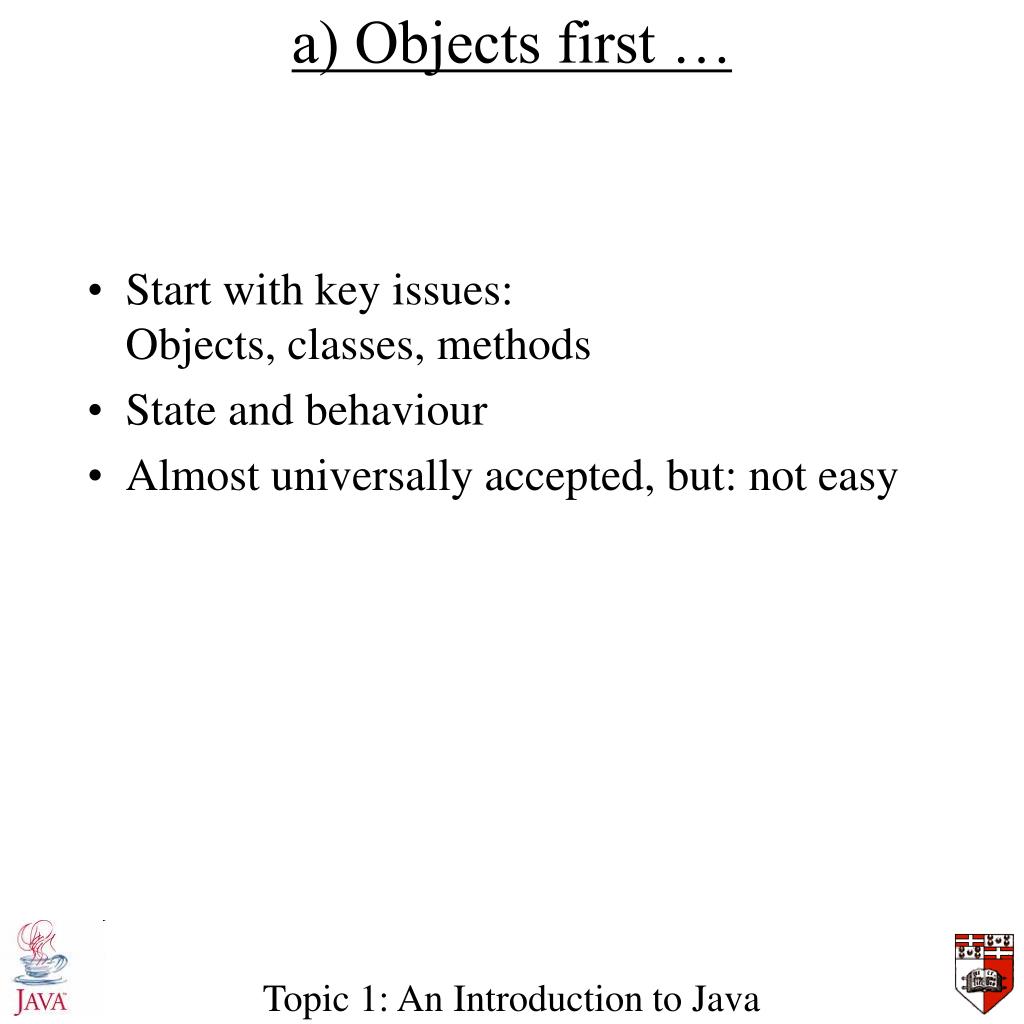 a) Objects first …

• Start with key issues:
Objects, classes, methods
• State and behaviour
• Almost universally accepted, but: not easy

JAVA

Topic 1: An Introduction to Java